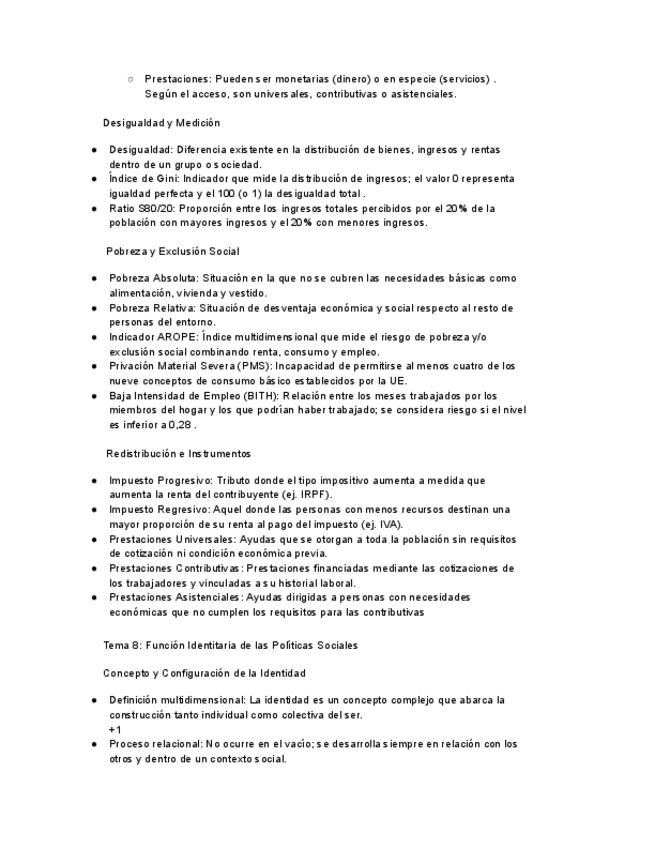 ○ Prestaciones: Pueden ser monetarias (dinero) o en especie (servicios) . Según el acceso, son universales, contributivas o asistenciales.

Desigualdad y Medición

● Desigualdad: Diferencia existente en la distribución de bienes, ingresos y rentas dentro de un grupo o sociedad.
● Índice de Gini: Indicador que mide la distribución de ingresos; el valor 0 representa igualdad perfecta y el 100 (o 1) la desigualdad total .
● Ratio S80/20: Proporción entre los ingresos totales percibidos por el 20% de la población con mayores ingresos y el 20% con menores ingresos.

Pobreza y Exclusión Social

● Pobreza Absoluta: Situación en la que no se cubren las necesidades básicas como alimentación, vivienda y vestido.
● Pobreza Relativa: Situación de desventaja económica y social respecto al resto de personas del entorno.
● Indicador AROPE: Índice multidimensional que mide el riesgo de pobreza y/o exclusión social combinando renta, consumo y empleo.
● Privación Material Severa (PMS): Incapacidad de permitirse al menos cuatro de los nueve conceptos de consumo básico establecidos por la UE.
● Baja Intensidad de Empleo (BITH): Relación entre los meses trabajados por los miembros del hogar y los que podrían haber trabajado; se considera riesgo si el nivel es inferior a 0,28 .

Redistribución e Instrumentos

● Impuesto Progresivo: Tributo donde el tipo impositivo aumenta a medida que aumenta la renta del contribuyente (ej. IRPF).
● Impuesto Regresivo: Aquel donde las personas con menos recursos destinan una mayor proporción de su renta al pago del impuesto (ej. IVA).
● Prestaciones Universales: Ayudas que se otorgan a toda la población sin requisitos de cotización ni condición económica previa.
● Prestaciones Contributivas: Prestaciones financiadas mediante las cotizaciones de los trabajadores y vinculadas a su historial laboral.
● Prestaciones Asistenciales: Ayudas dirigidas a personas con necesidades económicas que no cumplen los requisitos para las contributivas

Tema 8: Función Identitaria de las Políticas Sociales

Concepto y Configuración de la Identidad

● Definición multidimensional: La identidad es un concepto complejo que abarca la construcción tanto individual como colectiva del ser.
+1
● Proceso relacional: No ocurre en el vacío; se desarrolla siempre en relación con los otros y dentro de un contexto social.